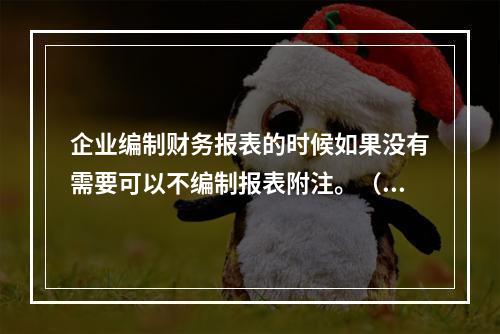 企业编制财务报表的时候如果没有需要可以不编制报表附注。（...